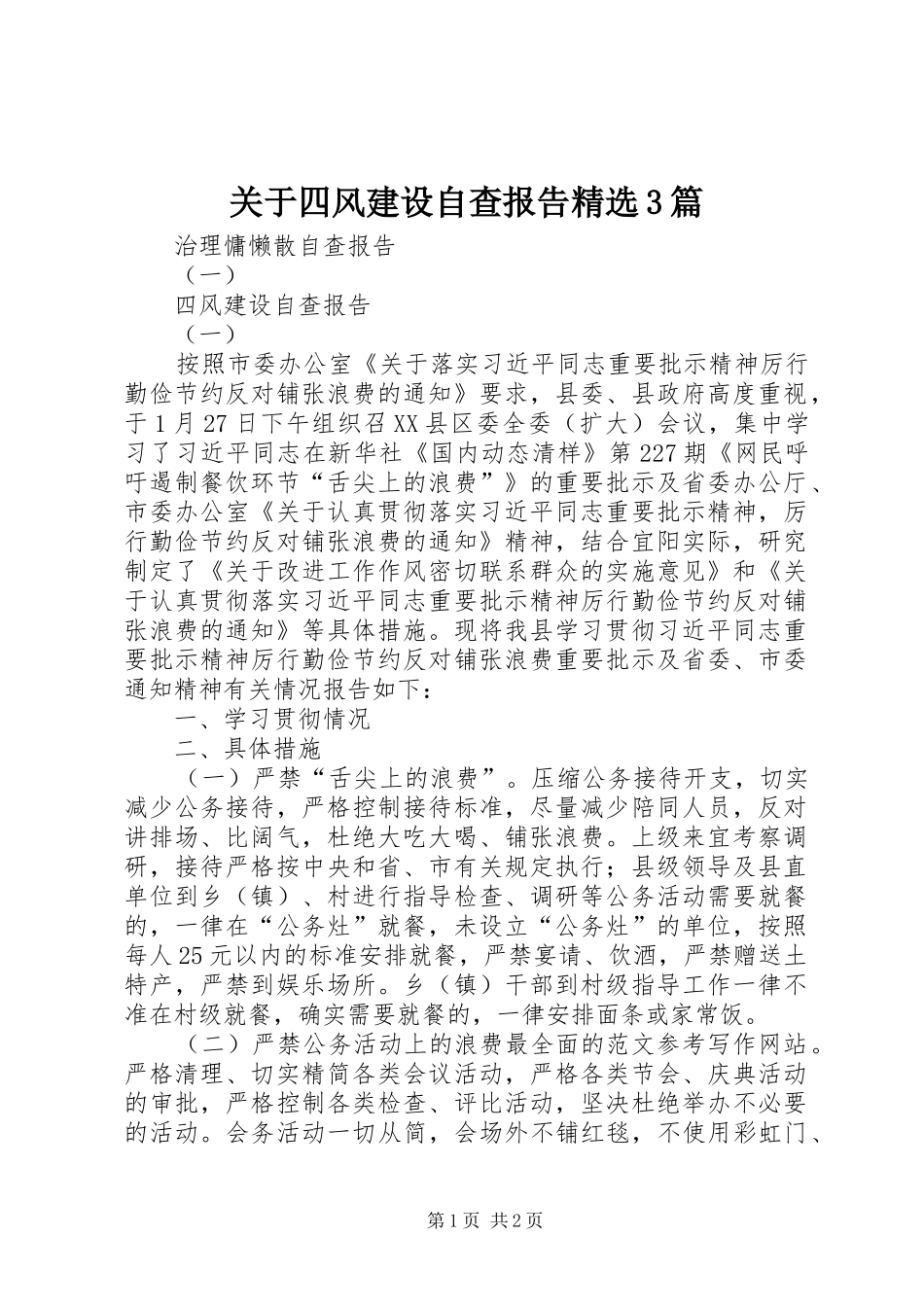 关于四风建设自查报告精选3篇

治理慵懒散自查报告

（一）

四风建设自查报告

（一）

按照市委办公室《关于落实习近平同志重要批示精神厉行勤俭节约反对铺张浪费的通知》要求，县委、县政府高度重视，于1月27日下午组织召XX县区委全委（扩大）会议，集中学习了习近平同志在新华社《国内动态清样》第227期《网民呼吁遏制餐饮环节“舌尖上的浪费”》的重要批示及省委办公厅、市委办公室《关于认真贯彻落实习近平同志重要批示精神，厉行勤俭节约反对铺张浪费的通知》精神，结合宜阳实际，研究制定了《关于改进工作作风密切联系群众的实施意见》和《关于认真贯彻落实习近平同志重要批示精神厉行勤俭节约反对铺张浪费的通知》等具体措施。现将我县学习贯彻习近平同志重要批示精神厉行勤俭节约反对铺张浪费重要批示及省委、市委通知精神有关情况报告如下：

一、学习贯彻情况

二、具体措施

（一）严禁“舌尖上的浪费”。压缩公务接待开支，切实减少公务接待，严格控制接待标准，尽量减少陪同人员，反对讲排场、比阔气，杜绝大吃大喝、铺张浪费。上级来宜考察调研，接待严格按中央和省、市有关规定执行；县级领导及县直单位到乡（镇）、村进行指导检查、调研等公务活动需要就餐的，一律在“公务灶”就餐，未设立“公务灶”的单位，按照每人25元以内的标准安排就餐，严禁宴请、饮酒，严禁赠送土特产，严禁到娱乐场所。乡（镇）干部到村级指导工作一律不准在村级就餐，确实需要就餐的，一律安排面条或家常饭。

（二）严禁公务活动上的浪费最全面的范文参考写作网站。严格清理、切实精简各类会议活动，严格各类节会、庆典活动的审批，严格控制各类检查、评比活动，坚决杜绝举办不必要的活动。会务活动一切从简，会场外不铺红毯，不使用彩虹门、

第1页 共2页